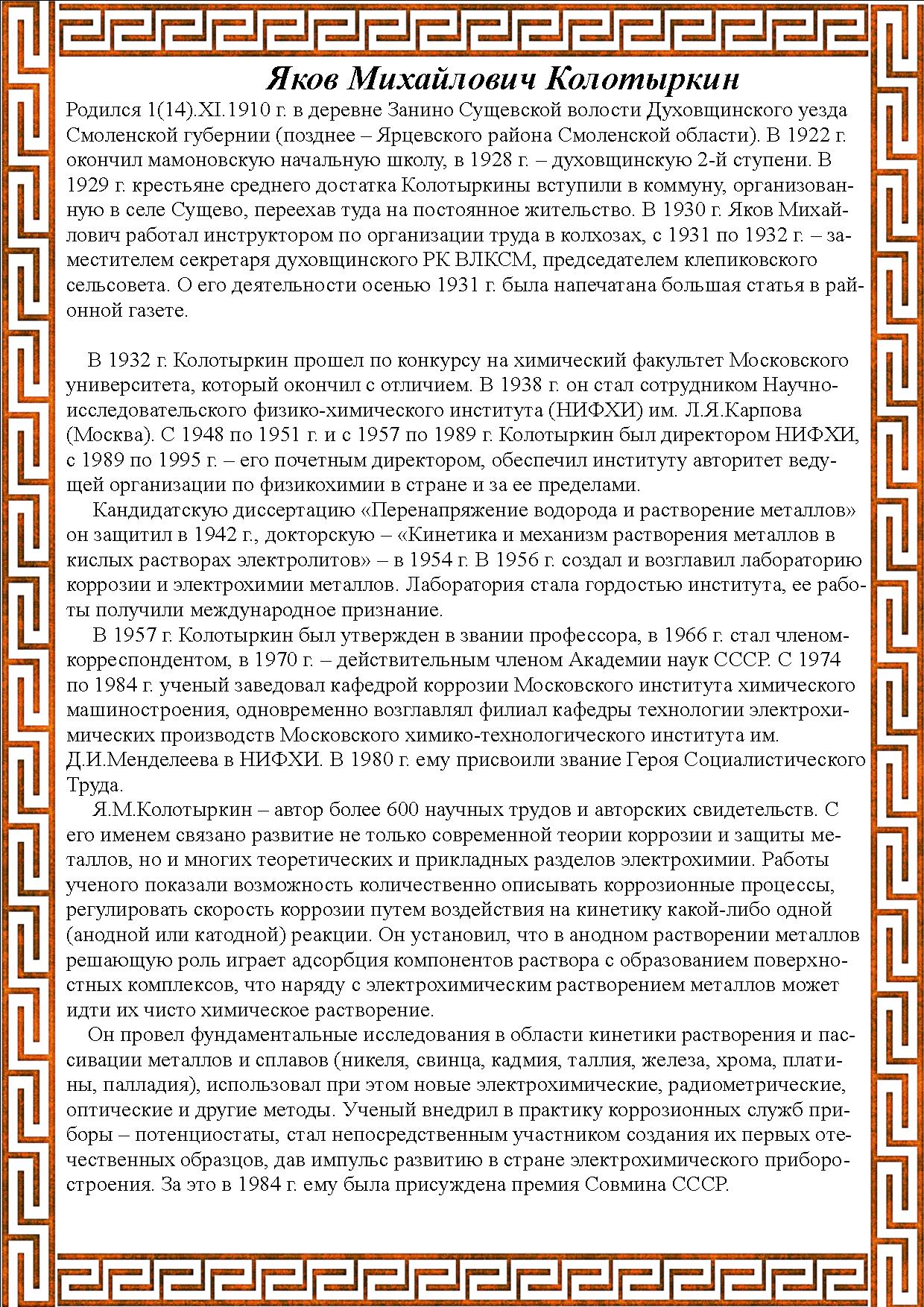 Яков Михайлович Колотыркин

Родился 1(14).XI.1910 г. в деревне Занино Сущевской волости Духовщинского уезда Смоленской губернии (позднее – Ярцевского района Смоленской области). В 1922 г. окончил мамоновскую начальную школу, в 1928 г. – духовщинскую 2-й ступени. В 1929 г. крестьяне среднего достатка Колотыркины вступили в коммуну, организованную в селе Сущево, переехав туда на постоянное жительство. В 1930 г. Яков Михайлович работал инструктором по организации труда в колхозах, с 1931 по 1932 г. – заместителем секретаря духовщинского РК ВЛКСМ, председателем клепиковского сельсовета. О его деятельности осенью 1931 г. была напечатана большая статья в районной газете.

В 1932 г. Колотыркин прошел по конкурсу на химический факультет Московского университета, который окончил с отличием. В 1938 г. он стал сотрудником Научно-исследовательского физико-химического института (НИФХИ) им. Л.Я.Карпова (Москва). С 1948 по 1951 г. и с 1957 по 1989 г. Колотыркин был директором НИФХИ, с 1989 по 1995 г. – его почетным директором, обеспечил институту авторитет ведущей организации по физикохимии в стране и за ее пределами.

Кандидатскую диссертацию «Перенапряжение водорода и растворение металлов» он защитил в 1942 г., докторскую – «Кинетика и механизм растворения металлов в кислых растворах электролитов» – в 1954 г. В 1956 г. создал и возглавил лабораторию коррозии и электрохимии металлов. Лаборатория стала гордостью института, ее работы получили международное признание.

В 1957 г. Колотыркин был утвержден в звании профессора, в 1966 г. стал членом-корреспондентом, в 1970 г. – действительным членом Академии наук СССР. С 1974 по 1984 г. ученый заведовал кафедрой коррозии Московского института химического машиностроения, одновременно возглавлял филиал кафедры технологии электрохимических производств Московского химико-технологического института им. Д.И.Менделеева в НИФХИ. В 1980 г. ему присвоили звание Героя Социалистического Труда.

Я.М.Колотыркин – автор более 600 научных трудов и авторских свидетельств. С его именем связано развитие не только современной теории коррозии и защиты металлов, но и многих теоретических и прикладных разделов электрохимии. Работы ученого показали возможность количественно описывать коррозионные процессы, регулировать скорость коррозии путем воздействия на кинетику какой-либо одной (анодной или катодной) реакции. Он установил, что в анодном растворении металлов решающую роль играет адсорбция компонентов раствора с образованием поверхностных комплексов, что наряду с электрохимическим растворением металлов может идти их чисто химическое растворение.

Он провел фундаментальные исследования в области кинетики растворения и пассивации металлов и сплавов (никеля, свинца, кадмия, таллия, железа, хрома, платины, палладия), использовал при этом новые электрохимические, радиометрические, оптические и другие методы. Ученый внедрил в практику коррозионных служб приборы – потенциостаты, стал непосредственным участником создания их первых отечественных образцов, дав импульс развитию в стране электрохимического приборостроения. За это в 1984 г. ему была присуждена премия Совмина СССР.